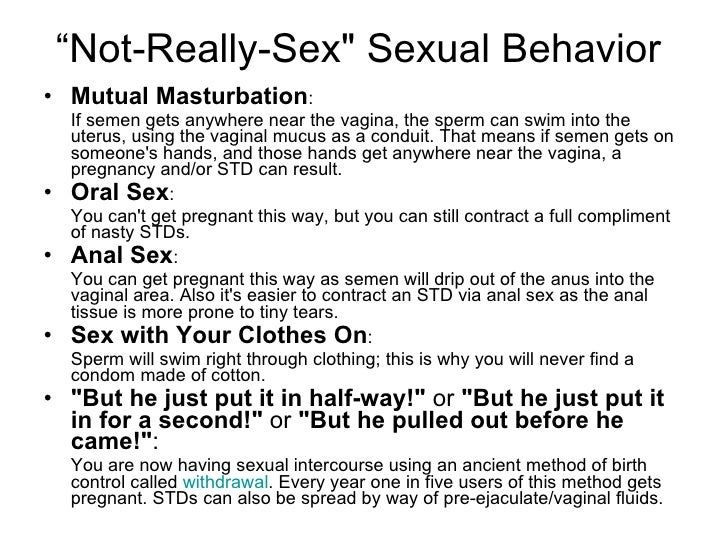 "Not-Really-Sex" Sexual Behavior

• Mutual Masturbation:

If semen gets anywhere near the vagina, the sperm can swim into the uterus, using the vaginal mucus as a conduit. That means if semen gets on someone's hands, and those hands get anywhere near the vagina, a pregnancy and/or STD can result.

• Oral Sex:

You can't get pregnant this way, but you can still contract a full compliment of nasty STDs.

• Anal Sex:

You can get pregnant this way as semen will drip out of the anus into the vaginal area. Also it's easier to contract an STD via anal sex as the anal tissue is more prone to tiny tears.

• Sex with Your Clothes On:

Sperm will swim right through clothing; this is why you will never find a condom made of cotton.

• "But he just put it in half-way!" or "But he just put it in for a second!" or "But he pulled out before he came!":

You are now having sexual intercourse using an ancient method of birth control called withdrawal. Every year one in five users of this method gets pregnant. STDs can also be spread by way of pre-ejaculate/vaginal fluids.